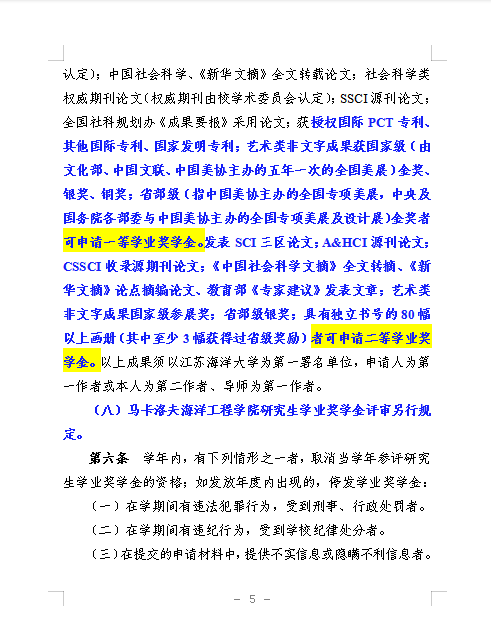 认定)；中国社会科学、《新华文摘》全文转载论文；社会科学类权威期刊论文(权威期刊由校学术委员会认定)；SSCI 源刊论文；全国社科规划办《成果要报》采用论文；获授权国际 PCT 专利、其他国际专利、国家发明专利；艺术类非文字成果获国家级（由文化部、中国文联、中国美协主办的五年一次的全国美展）金奖、银奖、铜奖；省部级（指中国美协主办的全国专项美展，中央及国务院各部委与中国美协主办的全国专项美展及设计展)金奖者可申请一等学业奖学金。发表 SCI 三区论文；A&HCI 源刊论文；CSSCI 收录源期刊论文；《中国社会科学文摘》全文转摘、《新华文摘》论点摘编论文、教育部《专家建议》发表文章；艺术类非文字成果国家级参展奖；省部级银奖；具有独立书号的 80 幅以上画册（其中至少 3 幅获得过省级奖励）者可申请二等学业奖学金。以上成果须以江苏海洋大学为第一署名单位，申请人为第一作者或本人为第二作者、导师为第一作者。

（八）马卡洛夫海洋工程学院研究生学业奖学金评审另行规定。

第六条 学年内，有下列情形之一者，取消当学年参评研究生学业奖学金的资格；如发放年度内出现的，停发学业奖学金：

（一）在学期间有违法犯罪行为，受到刑事、行政处罚者。

（二）在学期间有违纪行为，受到学校纪律处分者。

（三）在提交的申请材料中，提供不实信息或隐瞒不利信息者。

－ 5 －